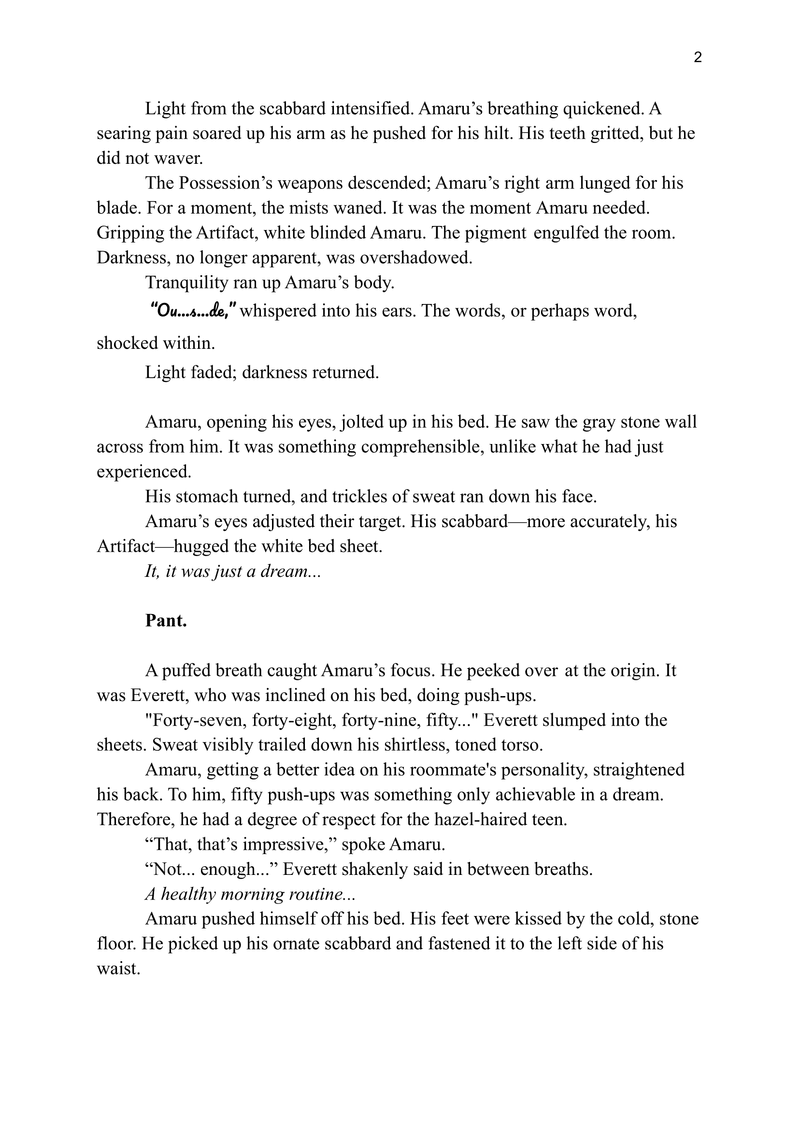 2

Light from the scabbard intensified. Amaru’s breathing quickened. A searing pain soared up his arm as he pushed for his hilt. His teeth gritted, but he did not waver.

The Possession’s weapons descended; Amaru’s right arm lunged for his blade. For a moment, the mists waned. It was the moment Amaru needed. Gripping the Artifact, white blinded Amaru. The pigment engulfed the room. Darkness, no longer apparent, was overshadowed.

Tranquility ran up Amaru’s body.

“Ou...s...de,” whispered into his ears. The words, or perhaps word, shocked within.

Light faded; darkness returned.

Amaru, opening his eyes, jolted up in his bed. He saw the gray stone wall across from him. It was something comprehensible, unlike what he had just experienced.

His stomach turned, and trickles of sweat ran down his face.

Amaru’s eyes adjusted their target. His scabbard—more accurately, his Artifact—hugged the white bed sheet.

It, it was just a dream...

Pant.

A puffed breath caught Amaru’s focus. He peeked over at the origin. It was Everett, who was inclined on his bed, doing push-ups.

"Forty-seven, forty-eight, forty-nine, fifty..." Everett slumped into the sheets. Sweat visibly trailed down his shirtless, toned torso.

Amaru, getting a better idea on his roommate's personality, straightened his back. To him, fifty push-ups was something only achievable in a dream. Therefore, he had a degree of respect for the hazel-haired teen.

“That, that’s impressive,” spoke Amaru.

“Not... enough...” Everett shakenly said in between breaths.

A healthy morning routine...

Amaru pushed himself off his bed. His feet were kissed by the cold, stone floor. He picked up his ornate scabbard and fastened it to the left side of his waist.